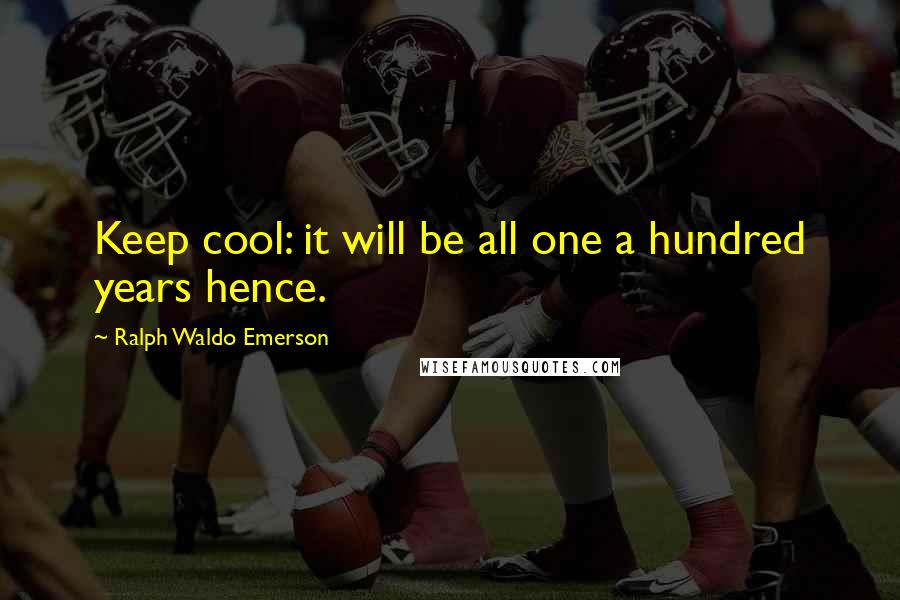 Keep cool: it will be all one a hundred years hence.

~ Ralph Waldo Emerson

WISEFAMOUSQUOTES.COM